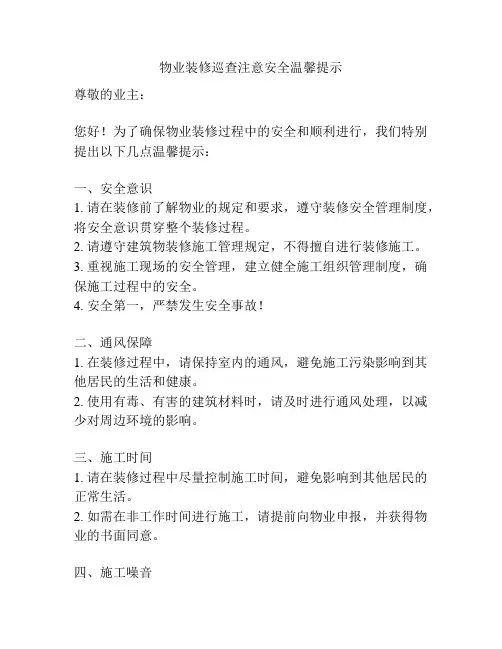 物业装修巡查注意安全温馨提示

尊敬的业主：

您好！为了确保物业装修过程中的安全和顺利进行，我们特别提出以下几点温馨提示：

一、安全意识
1. 请在装修前了解物业的规定和要求，遵守装修安全管理制度，将安全意识贯穿整个装修过程。
2. 请遵守建筑物装修施工管理规定，不得擅自进行装修施工。
3. 重视施工现场的安全管理，建立健全施工组织管理制度，确保施工过程中的安全。
4. 安全第一，严禁发生安全事故！

二、通风保障
1. 在装修过程中，请保持室内的通风，避免施工污染影响到其他居民的生活和健康。
2. 使用有毒、有害的建筑材料时，请及时进行通风处理，以减少对周边环境的影响。

三、施工时间
1. 请在装修过程中尽量控制施工时间，避免影响到其他居民的正常生活。
2. 如需在非工作时间进行施工，请提前向物业申报，并获得物业的书面同意。

四、施工噪音